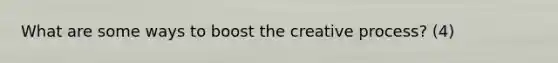 What are some ways to boost the creative process? (4)